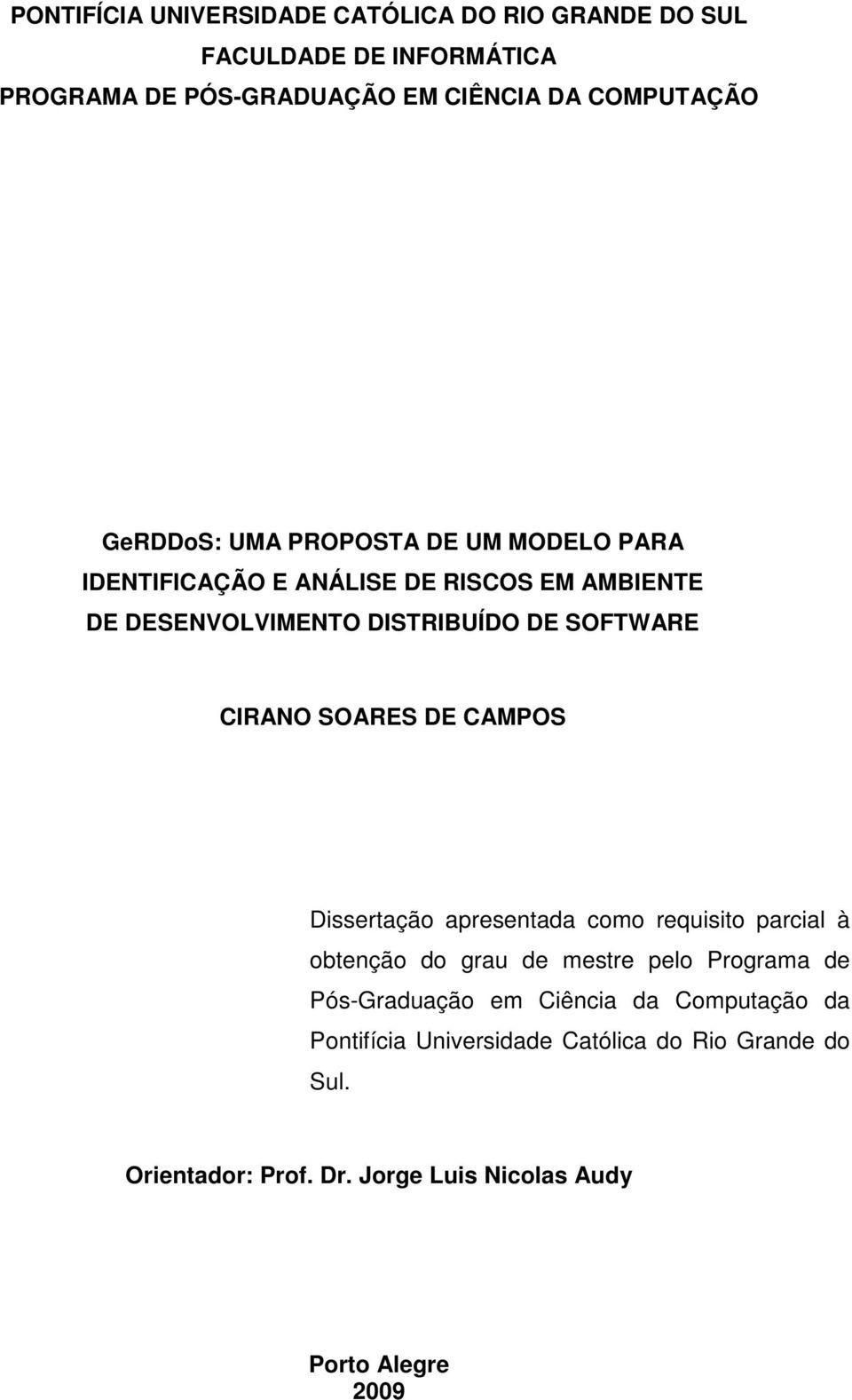 PONTIFÍCIA UNIVERSIDADE CATÓLICA DO RIO GRANDE DO SUL
FACULDADE DE INFORMÁTICA
PROGRAMA DE PÓS-GRADUAÇÃO EM CIÊNCIA DA COMPUTAÇÃO

GeRDDoS: UMA PROPOSTA DE UM MODELO PARA IDENTIFICAÇÃO E ANÁLISE DE RISCOS EM AMBIENTE DE DESENVOLVIMENTO DISTRIBUÍDO DE SOFTWARE

CIRANO SOARES DE CAMPOS

Dissertação apresentada como requisito parcial à obtenção do grau de mestre pelo Programa de Pós-Graduação em Ciência da Computação da Pontifícia Universidade Católica do Rio Grande do Sul.

Orientador: Prof. Dr. Jorge Luis Nicolas Audy

Porto Alegre
2009